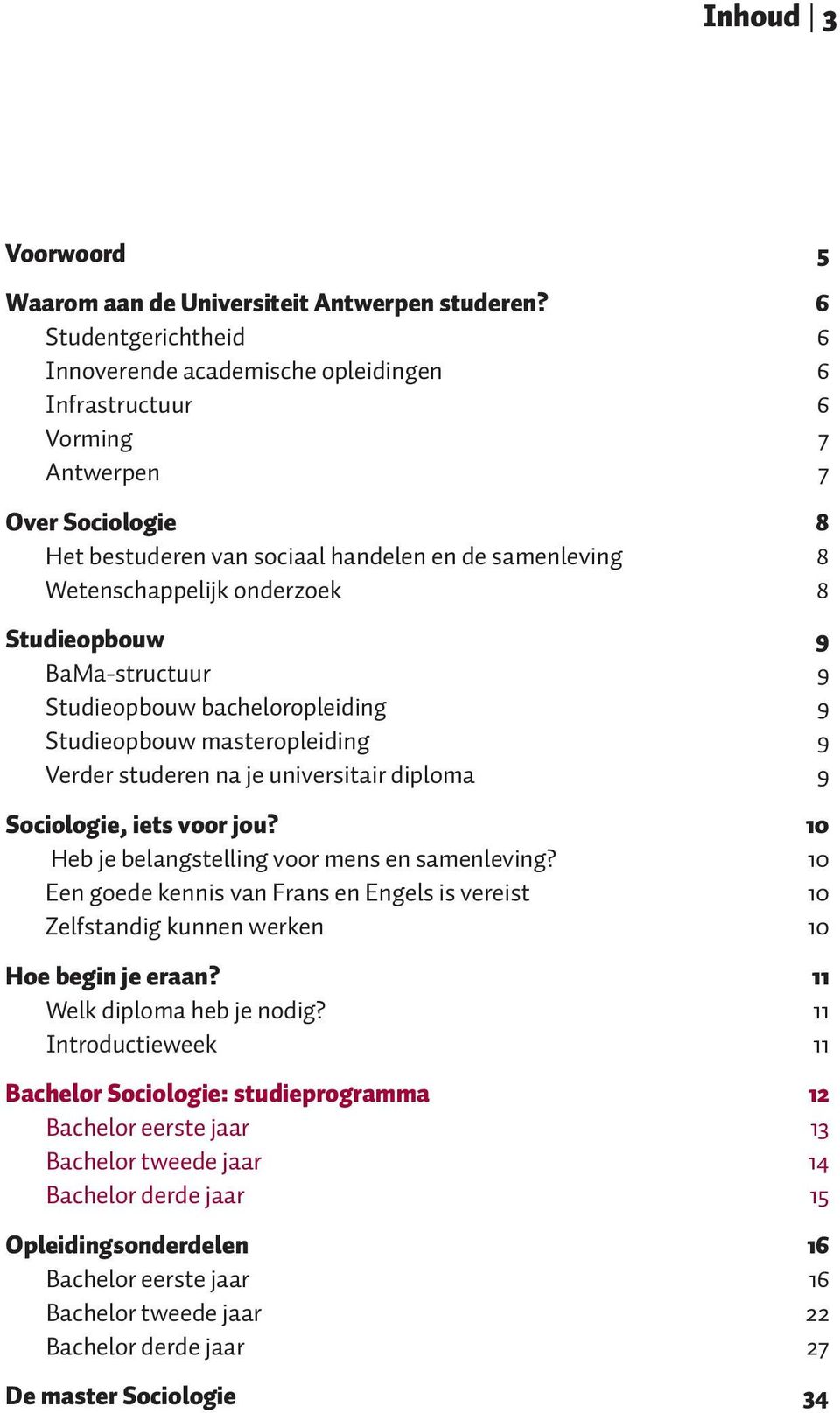 Inhoud | 3

Voorwoord 5

Waarom aan de Universiteit Antwerpen studeren? 6
Studentgerichtheid 6
Innoverende academische opleidingen 6
Infrastructuur 6
Vorming 7
Antwerpen 7

Over Sociologie 8
Het bestuderen van sociaal handelen en de samenleving 8
Wetenschappelijk onderzoek 8

Studieopbouw 9
BaMa-structuur 9
Studieopbouw bacheloropleiding 9
Studieopbouw masteropleiding 9
Verder studeren na je universitair diploma 9

Sociologie, iets voor jou? 10
Heb je belangstelling voor mens en samenleving? 10
Een goede kennis van Frans en Engels is vereist 10
Zelfstandig kunnen werken 10

Hoe begin je eraan? 11
Welk diploma heb je nodig? 11
Introductieweek 11

Bachelor Sociologie: studieprogramma 12
Bachelor eerste jaar 13
Bachelor tweede jaar 14
Bachelor derde jaar 15

Opleidingsonderdelen 16
Bachelor eerste jaar 16
Bachelor tweede jaar 22
Bachelor derde jaar 27

De master Sociologie 34